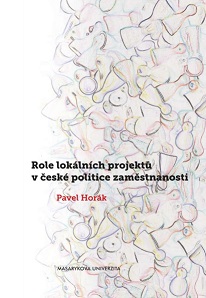 Role lokálních projektů v české politice zaměstnanosti

Pavel Horák

MASARYKOVA UNIVERZITA